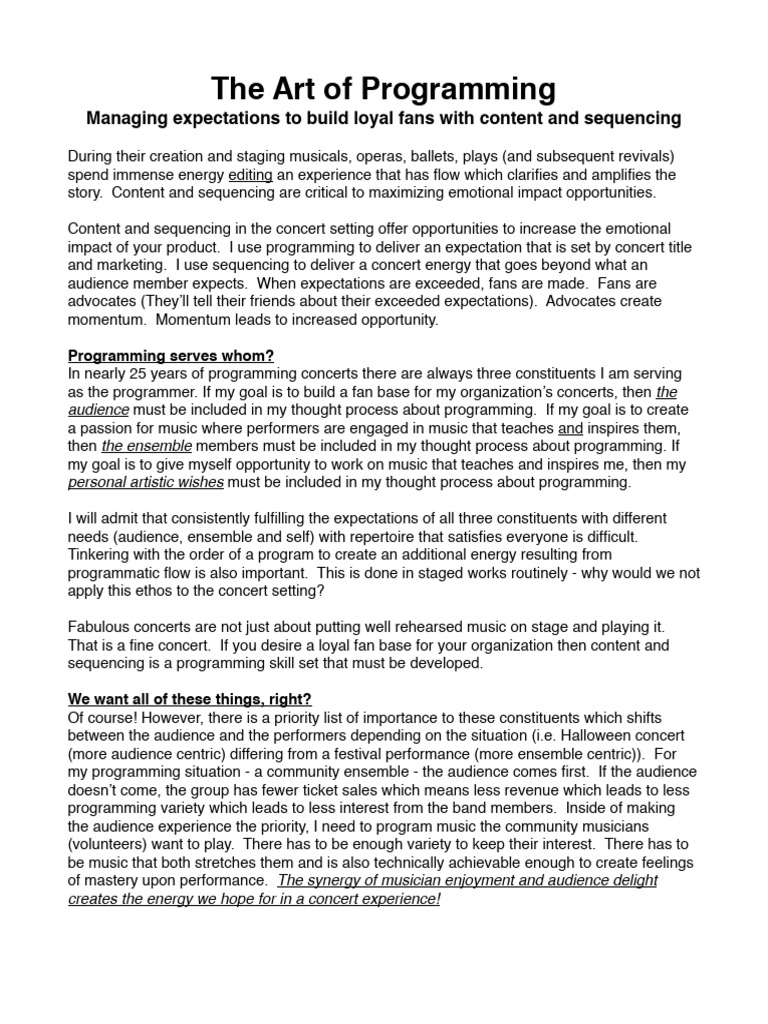 The Art of Programming

Managing expectations to build loyal fans with content and sequencing

During their creation and staging musicals, operas, ballets, plays (and subsequent revivals) spend immense energy editing an experience that has flow which clarifies and amplifies the story. Content and sequencing are critical to maximizing emotional impact opportunities.

Content and sequencing in the concert setting offer opportunities to increase the emotional impact of your product. I use programming to deliver an expectation that is set by concert title and marketing. I use sequencing to deliver a concert energy that goes beyond what an audience member expects. When expectations are exceeded, fans are made. Fans are advocates (They'll tell their friends about their exceeded expectations). Advocates create momentum. Momentum leads to increased opportunity.

Programming serves whom?
In nearly 25 years of programming concerts there are always three constituents I am serving as the programmer. If my goal is to build a fan base for my organization's concerts, then the audience must be included in my thought process about programming. If my goal is to create a passion for music where performers are engaged in music that teaches and inspires them, then the ensemble members must be included in my thought process about programming. If my goal is to give myself opportunity to work on music that teaches and inspires me, then my personal artistic wishes must be included in my thought process about programming.

I will admit that consistently fulfilling the expectations of all three constituents with different needs (audience, ensemble and self) with repertoire that satisfies everyone is difficult. Tinkering with the order of a program to create an additional energy resulting from programmatic flow is also important. This is done in staged works routinely - why would we not apply this ethos to the concert setting?

Fabulous concerts are not just about putting well rehearsed music on stage and playing it. That is a fine concert. If you desire a loyal fan base for your organization then content and sequencing is a programming skill set that must be developed.

We want all of these things, right?
Of course! However, there is a priority list of importance to these constituents which shifts between the audience and the performers depending on the situation (i.e. Halloween concert (more audience centric) differing from a festival performance (more ensemble centric)). For my programming situation - a community ensemble - the audience comes first. If the audience doesn't come, the group has fewer ticket sales which means less revenue which leads to less programming variety which leads to less interest from the band members. Inside of making the audience experience the priority, I need to program music the community musicians (volunteers) want to play. There has to be enough variety to keep their interest. There has to be music that both stretches them and is also technically achievable enough to create feelings of mastery upon performance. The synergy of musician enjoyment and audience delight creates the energy we hope for in a concert experience!